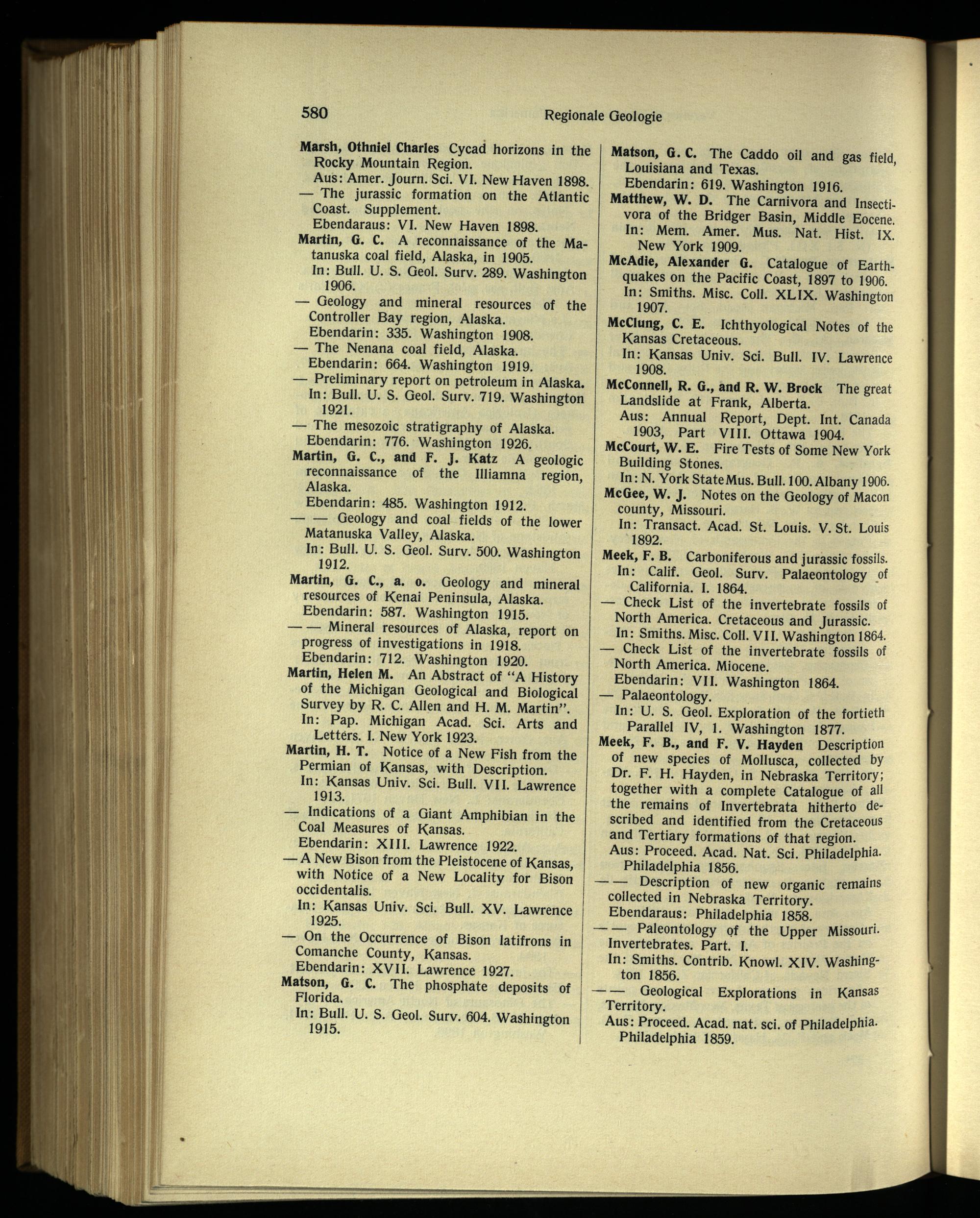 580 Regionale Geologie

Marsh, Othniel Charles Cycad horizons in the Rocky Mountain Region.
Aus: Amer. Journ. Sci. VI. New Haven 1898.
— The jurassic formation on the Atlantic Coast. Supplement.
Ebendaraus: VI. New Haven 1898.
Martin, G. C. A reconnaissance of the Matanuska coal field, Alaska, in 1905.
In: Bull. U. S. Geol. Surv. 289. Washington 1906.
— Geology and mineral resources of the Controller Bay region, Alaska.
Ebendarin: 335. Washington 1908.
— The Nenana coal field, Alaska.
Ebendarin: 664. Washington 1919.
— Preliminary report on petroleum in Alaska.
In: Bull. U. S. Geol. Surv. 719. Washington 1921.
— The mesozoic stratigraphy of Alaska.
Ebendarin: 776. Washington 1926.
Martin, G. C., and F. J. Katz A geologic reconnaissance of the Illiamna region, Alaska.
Ebendarin: 485. Washington 1912.
— — Geology and coal fields of the lower Matanuska Valley, Alaska.
In: Bull. U. S. Geol. Surv. 500. Washington 1912.
Martin, G. C., a. o. Geology and mineral resources of Kenai Peninsula, Alaska.
Ebendarin: 587. Washington 1915.
— — Mineral resources of Alaska, report on progress of investigations in 1918.
Ebendarin: 712. Washington 1920.
Martin, Helen M. An Abstract of "A History of the Michigan Geological and Biological Survey by R. C. Allen and H. M. Martin".
In: Pap. Michigan Acad. Sci. Arts and Letters. I. New York 1923.
Martin, H. T. Notice of a New Fish from the Permian of Kansas, with Description.
In: Kansas Univ. Sci. Bull. VII. Lawrence 1913.
— Indications of a Giant Amphibian in the Coal Measures of Kansas.
Ebendarin: XIII. Lawrence 1922.
— A New Bison from the Pleistocene of Kansas, with Notice of a New Locality for Bison occidentalis.
In: Kansas Univ. Sci. Bull. XV. Lawrence 1925.
— On the Occurrence of Bison latifrons in Comanche County, Kansas.
Ebendarin: XVII. Lawrence 1927.
Matson, G. C. The phosphate deposits of Florida.
In: Bull. U. S. Geol. Surv. 604. Washington 1915.

Matson, G. C. The Caddo oil and gas field, Louisiana and Texas.
Ebendarin: 619. Washington 1916.
Matthew, W. D. The Carnivora and Insectivora of the Bridger Basin, Middle Eocene.
In: Mem. Amer. Mus. Nat. Hist. IX. New York 1909.
McAdie, Alexander G. Catalogue of Earthquakes on the Pacific Coast, 1897 to 1906.
In: Smiths. Misc. Coll. XLIX. Washington 1907.
McClung, C. E. Ichthyological Notes of the Kansas Cretaceous.
In: Kansas Univ. Sci. Bull. IV. Lawrence 1908.
McConnell, R. G., and R. W. Brock The great Landslide at Frank, Alberta.
Aus: Annual Report, Dept. Int. Canada 1903, Part VIII. Ottawa 1904.
McCourt, W. E. Fire Tests of Some New York Building Stones.
In: N. York State Mus. Bull. 100. Albany 1906.
McGee, W. J. Notes on the Geology of Macon county, Missouri.
In: Transact. Acad. St. Louis. V. St. Louis 1892.
Meek, F. B. Carboniferous and jurassic fossils.
In: Calif. Geol. Surv. Palaeontology of California. I. 1864.
— Check List of the invertebrate fossils of North America. Cretaceous and Jurassic.
In: Smiths. Misc. Coll. VII. Washington 1864.
— Check List of the invertebrate fossils of North America. Miocene.
Ebendarin: VII. Washington 1864.
— Palaeontology.
In: U. S. Geol. Exploration of the fortieth Parallel IV, 1. Washington 1877.
Meek, F. B., and F. V. Hayden Description of new species of Mollusca, collected by Dr. F. H. Hayden, in Nebraska Territory; together with a complete Catalogue of all the remains of Invertebrata hitherto described and identified from the Cretaceous and Tertiary formations of that region.
Aus: Proceed. Acad. Nat. Sci. Philadelphia. Philadelphia 1856.
— — Description of new organic remains collected in Nebraska Territory.
Ebendaraus: Philadelphia 1858.
— — Paleontology of the Upper Missouri. Invertebrates. Part. I.
In: Smiths. Contrib. Knowl. XIV. Washington 1856.
— — Geological Explorations in Kansas Territory.
Aus: Proceed. Acad. nat. sci. of Philadelphia. Philadelphia 1859.